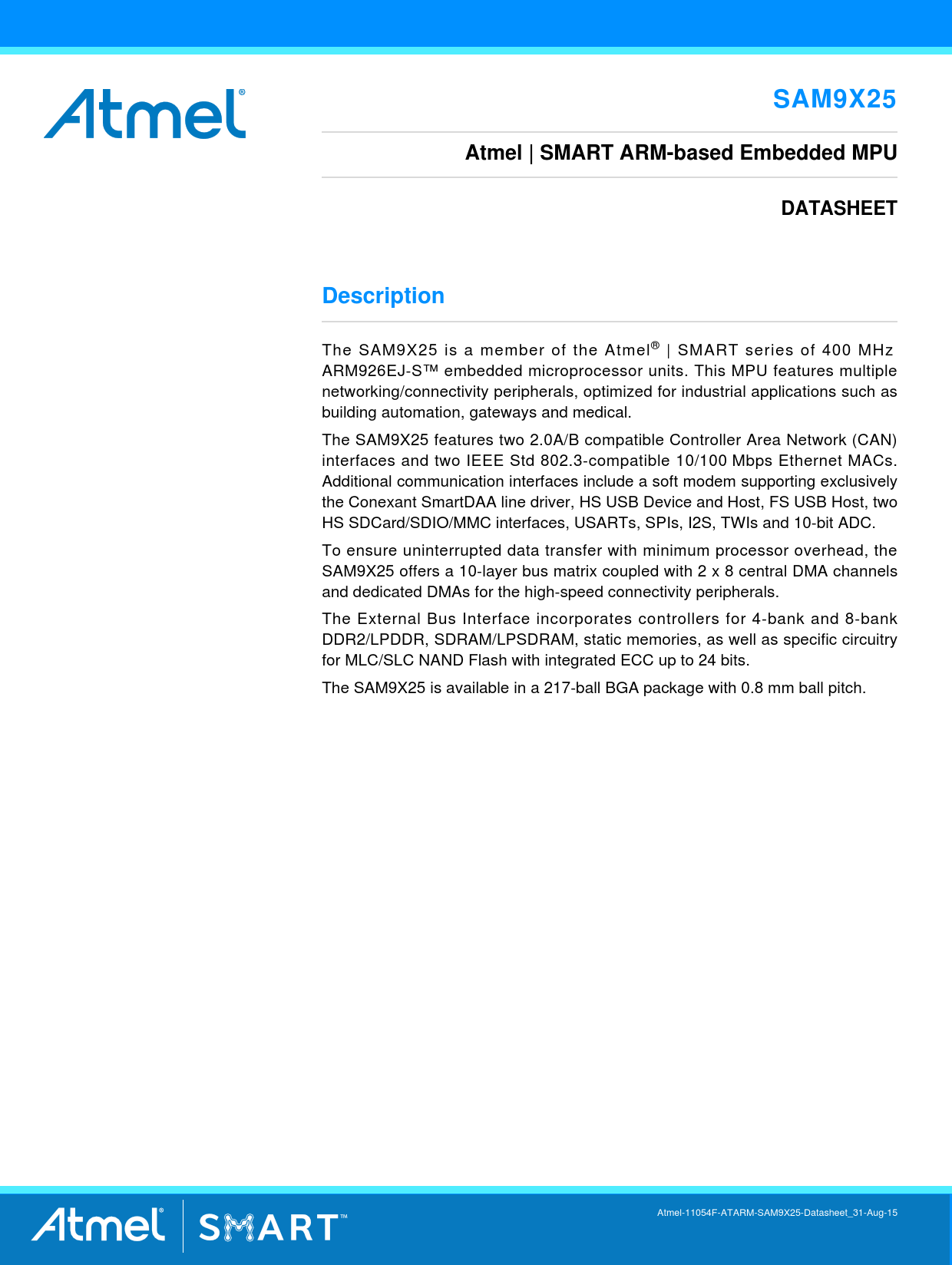 Atmel®

SAM9X25

Atmel | SMART ARM-based Embedded MPU

DATASHEET

Description

The SAM9X25 is a member of the Atmel® | SMART series of 400 MHz ARM926EJ-S™ embedded microprocessor units. This MPU features multiple networking/connectivity peripherals, optimized for industrial applications such as building automation, gateways and medical.

The SAM9X25 features two 2.0A/B compatible Controller Area Network (CAN) interfaces and two IEEE Std 802.3-compatible 10/100 Mbps Ethernet MACs. Additional communication interfaces include a soft modem supporting exclusively the Conexant SmartDAA line driver, HS USB Device and Host, FS USB Host, two HS SDCard/SDIO/MMC interfaces, USARTs, SPIs, I2S, TWIs and 10-bit ADC.

To ensure uninterrupted data transfer with minimum processor overhead, the SAM9X25 offers a 10-layer bus matrix coupled with 2 x 8 central DMA channels and dedicated DMAs for the high-speed connectivity peripherals.

The External Bus Interface incorporates controllers for 4-bank and 8-bank DDR2/LPDDR, SDRAM/LPSDRAM, static memories, as well as specific circuitry for MLC/SLC NAND Flash with integrated ECC up to 24 bits.

The SAM9X25 is available in a 217-ball BGA package with 0.8 mm ball pitch.

Atmel® | SMART™

Atmel-11054F-ATARM-SAM9X25-Datasheet_31-Aug-15